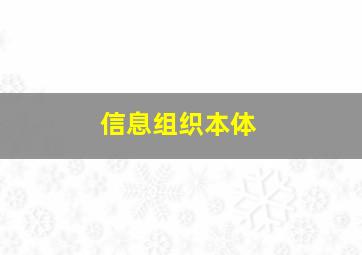 信息组织本体